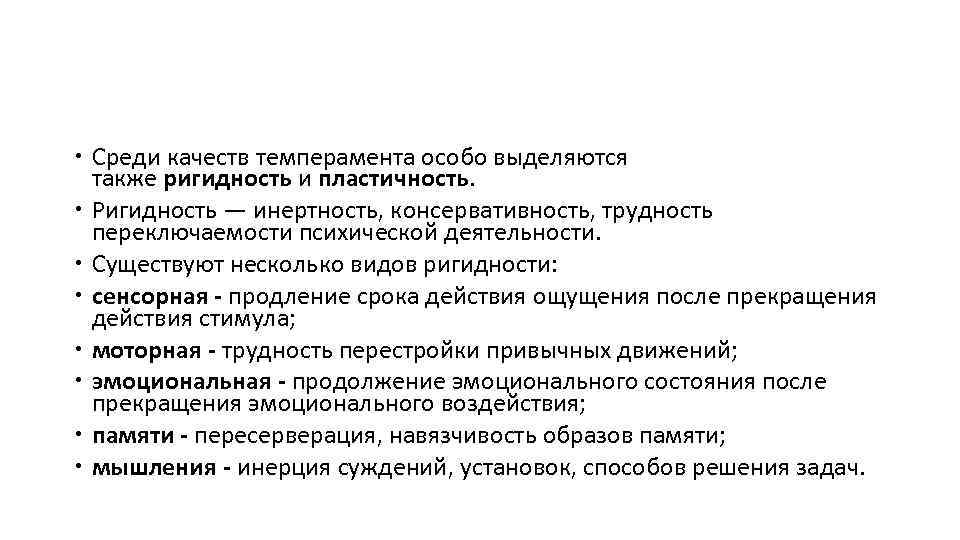 • Среди качеств темперамента особо выделяются также ригидность и пластичность.

• Ригидность — инертность, консервативность, трудность переключаемости психической деятельности.

• Существуют несколько видов ригидности:

• сенсорная - продление срока действия ощущения после прекращения действия стимула;

• моторная - трудность перестройки привычных движений;

• эмоциональная - продолжение эмоционального состояния после прекращения эмоционального воздействия;

• памяти - пересерверация, навязчивость образов памяти;

• мышления - инерция суждений, установок, способов решения задач.